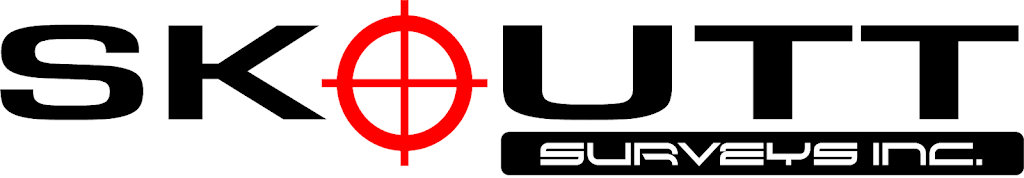 SKOUTT
SURVEYS INC.